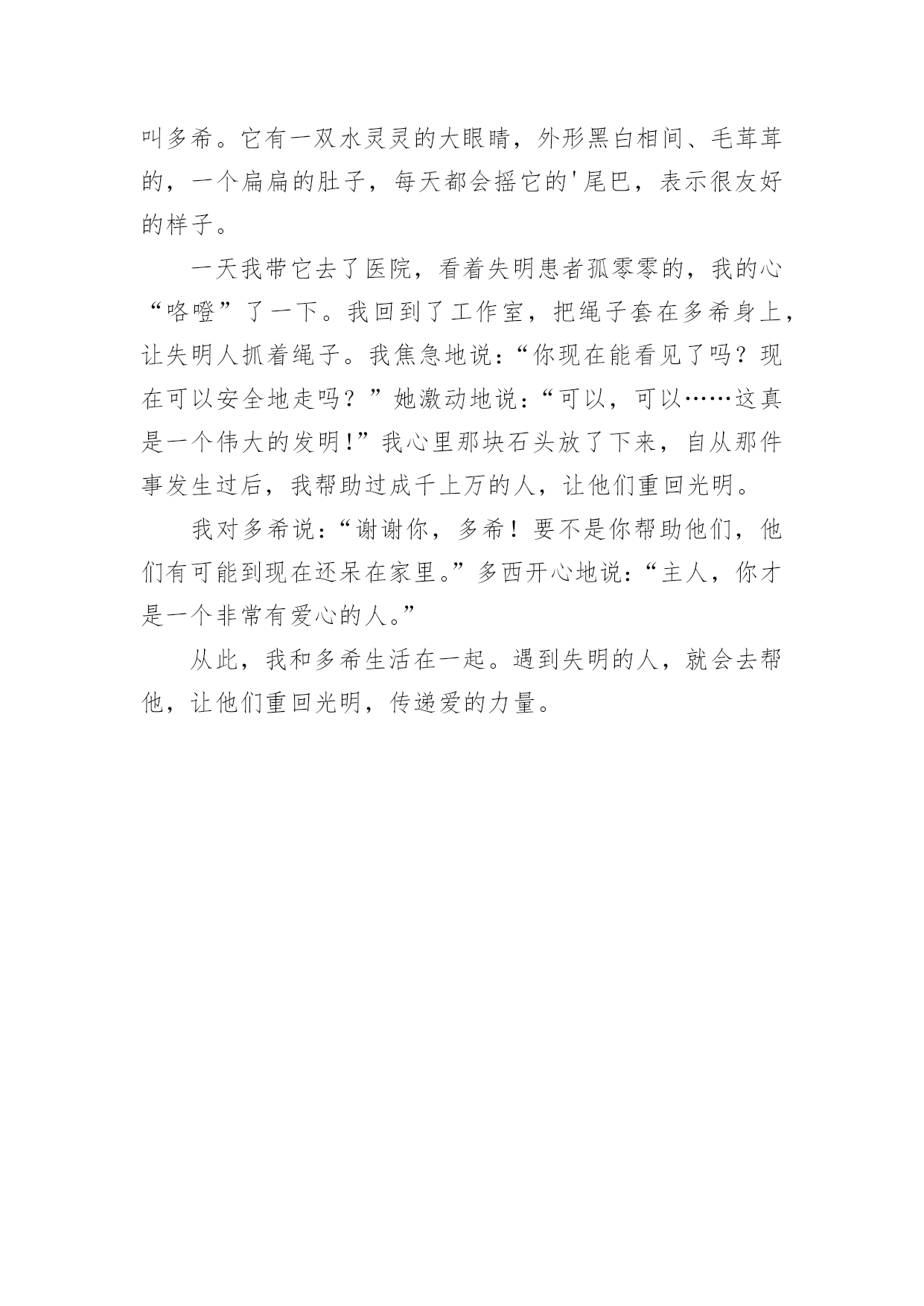 叫多希。它有一双水灵灵的大眼睛，外形黑白相间、毛茸茸的，一个扁扁的肚子，每天都会摇它的'尾巴，表示很友好的样子。

一天我带它去了医院，看着失明患者孤零零的，我的心“咯噔”了一下。我回到了工作室，把绳子套在多希身上，让失明人抓着绳子。我焦急地说：“你现在能看见了吗？现在可以安全地走吗？”她激动地说：“可以，可以……这真是一个伟大的发明！”我心里那块石头放了下来，自从那件事发生过后，我帮助过成千上万的人，让他们重回光明。

我对多希说：“谢谢你，多希！要不是你帮助他们，他们有可能到现在还呆在家里。”多西开心地说：“主人，你才是一个非常有爱心的人。”

从此，我和多希生活在一起。遇到失明的人，就会去帮他，让他们重回光明，传递爱的力量。